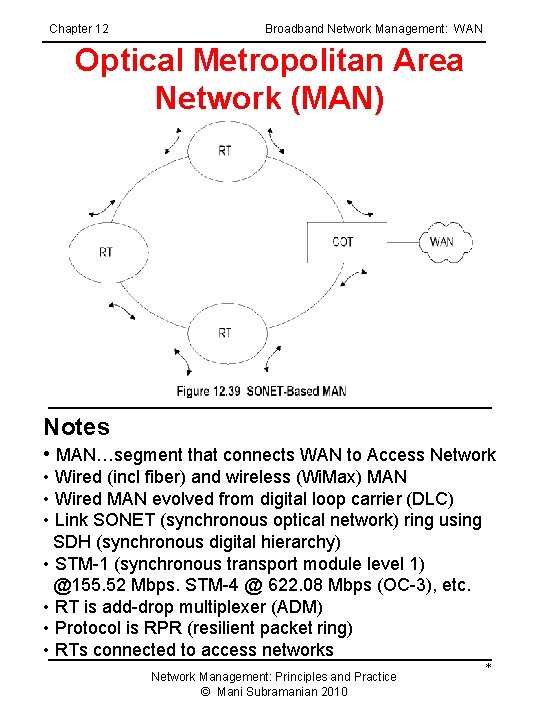 Chapter 12 Broadband Network Management: WAN

Optical Metropolitan Area Network (MAN)

RT

RT

COT

WAN

RT

Figure 12.39 SONET-Based MAN

Notes

• MAN…segment that connects WAN to Access Network
• Wired (incl fiber) and wireless (WiMax) MAN
• Wired MAN evolved from digital loop carrier (DLC)
• Link SONET (synchronous optical network) ring using SDH (synchronous digital hierarchy)
• STM-1 (synchronous transport module level 1) @155.52 Mbps. STM-4 @ 622.08 Mbps (OC-3), etc.
• RT is add-drop multiplexer (ADM)
• Protocol is RPR (resilient packet ring)
• RTs connected to access networks

*

Network Management: Principles and Practice
© Mani Subramanian 2010